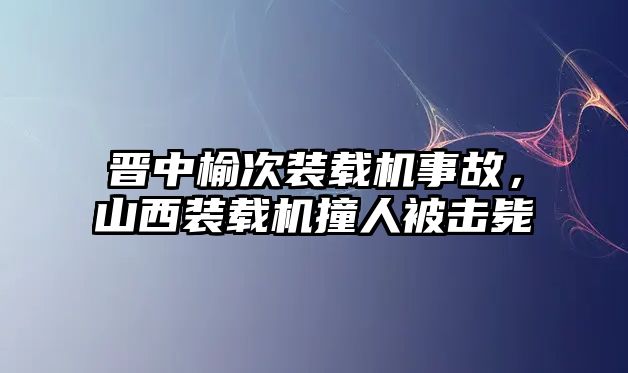 晋中榆次装载机事故，山西装载机撞人被击毙